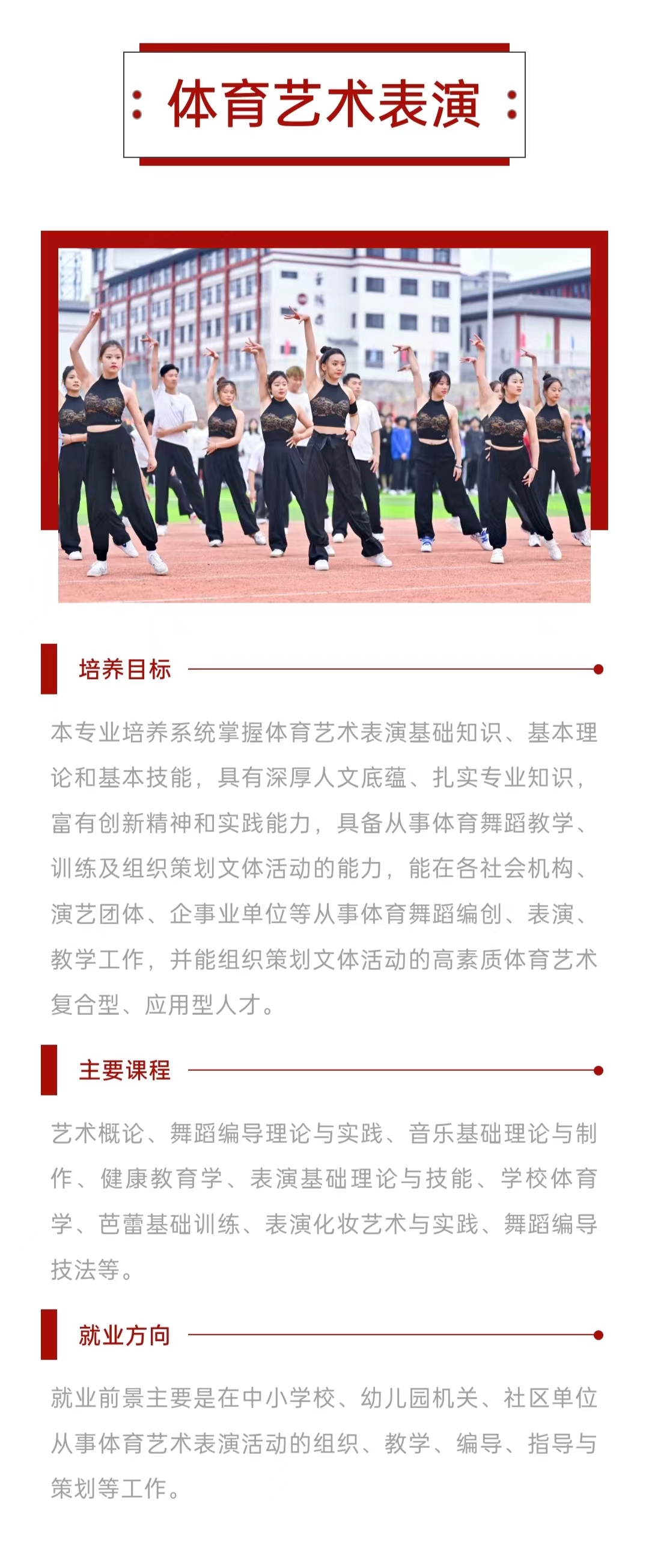 体育艺术表演

培养目标

本专业培养系统掌握体育艺术表演基础知识、基本理论和基本技能，具有深厚人文底蕴、扎实专业知识，富有创新精神和实践能力，具备从事体育舞蹈教学、训练及组织策划文体活动的能力，能在各社会机构、演艺团体、企事业单位等从事体育舞蹈编创、表演、教学工作，并能组织策划文体活动的高素质体育艺术复合型、应用型人才。

主要课程

艺术概论、舞蹈编导理论与实践、音乐基础理论与制作、健康教育学、表演基础理论与技能、学校体育学、芭蕾基础训练、表演化妆艺术与实践、舞蹈编导技法等。

就业方向

就业前景主要是在中小学校、幼儿园机关、社区单位从事体育艺术表演活动的组织、教学、编导、指导与策划等工作。